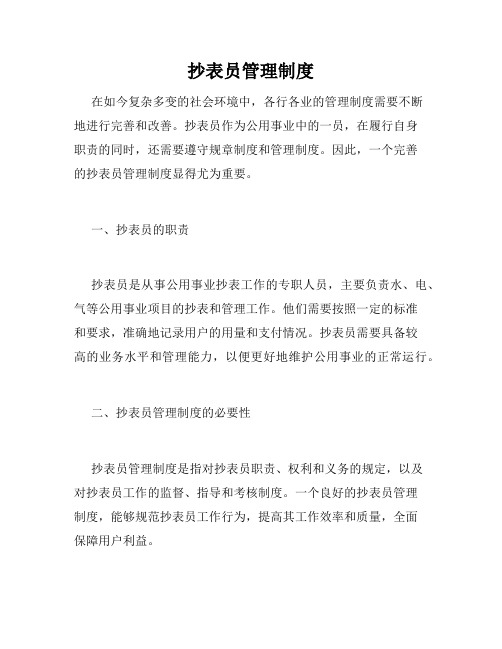 抄表员管理制度

在如今复杂多变的社会环境中，各行各业的管理制度需要不断地进行完善和改善。抄表员作为公用事业中的一员，在履行自身职责的同时，还需要遵守规章制度和管理制度。因此，一个完善的抄表员管理制度显得尤为重要。

一、抄表员的职责

抄表员是从事公用事业抄表工作的专职人员，主要负责水、电、气等公用事业项目的抄表和管理工作。他们需要按照一定的标准和要求，准确地记录用户的用量和支付情况。抄表员需要具备较高的业务水平和管理能力，以便更好地维护公用事业的正常运行。

二、抄表员管理制度的必要性

抄表员管理制度是指对抄表员职责、权利和义务的规定，以及对抄表员工作的监督、指导和考核制度。一个良好的抄表员管理制度，能够规范抄表员工作行为，提高其工作效率和质量，全面保障用户利益。